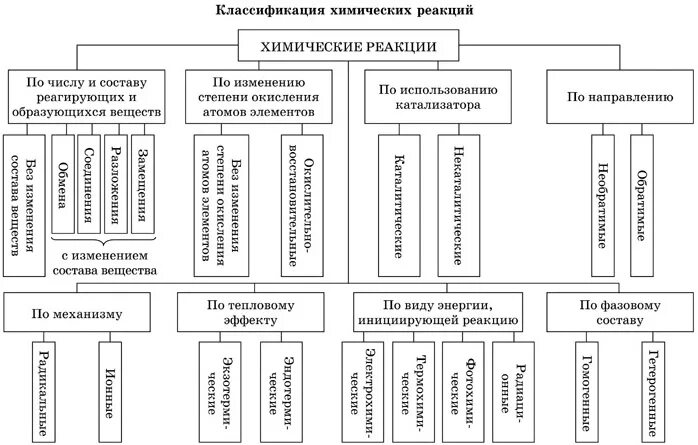 Классификация химических реакций

ХИМИЧЕСКИЕ РЕАКЦИИ

По числу и составу реагирующих и образующихся веществ

Без изменения состава веществ

Обмена

Соединения

Разложения

Замещения

с изменением состава вещества

По изменению степени окисления атомов элементов

Без изменения степени окисления атомов элементов

Окислительно-восстановительные

По использованию катализатора

Каталитические

Некаталитические

По направлению

Необратимые

Обратимые

По механизму

Радикальные

Ионные

По тепловому эффекту

Экзотермические

Эндотермические

По виду энергии, инициирующей реакцию

Электрохимические

Термохимические

Фотохимические

Радиационные

По фазовому составу

Гомогенные

Гетерогенные